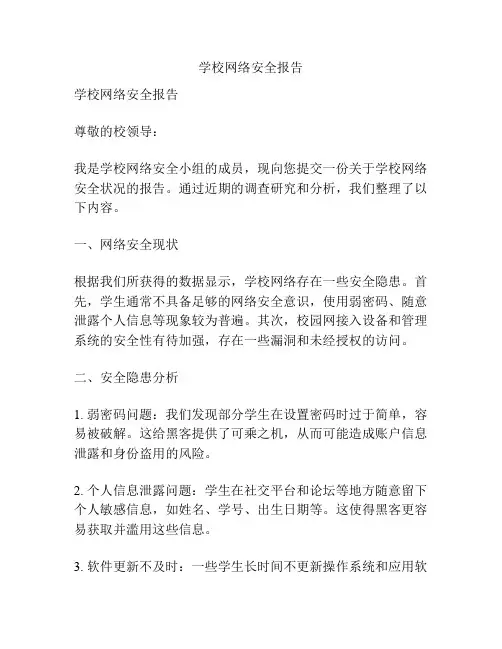 学校网络安全报告

学校网络安全报告

尊敬的校领导：

我是学校网络安全小组的成员，现向您提交一份关于学校网络安全状况的报告。通过近期的调查研究和分析，我们整理了以下内容。

一、网络安全现状

根据我们所获得的数据显示，学校网络存在一些安全隐患。首先，学生通常不具备足够的网络安全意识，使用弱密码、随意泄露个人信息等现象较为普遍。其次，校园网接入设备和管理系统的安全性有待加强，存在一些漏洞和未经授权的访问。

二、安全隐患分析

1. 弱密码问题：我们发现部分学生在设置密码时过于简单，容易被破解。这给黑客提供了可乘之机，从而可能造成账户信息泄露和身份盗用的风险。

2. 个人信息泄露问题：学生在社交平台和论坛等地方随意留下个人敏感信息，如姓名、学号、出生日期等。这使得黑客更容易获取并滥用这些信息。

3. 软件更新不及时：一些学生长时间不更新操作系统和应用软